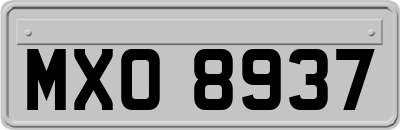 MXO 8937